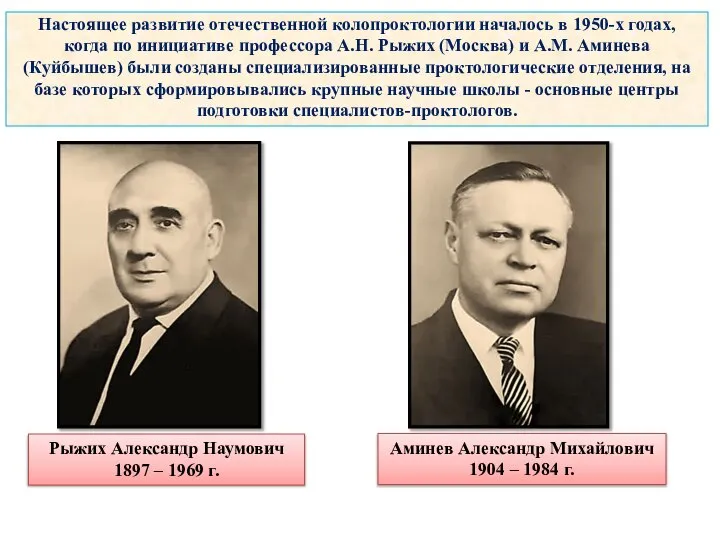 Настоящее развитие отечественной колопроктологии началось в 1950-х годах, когда по инициативе профессора А.Н. Рыжих (Москва) и А.М. Аминева (Куйбышев) были созданы специализированные проктологические отделения, на базе которых сформировывались крупные научные школы - основные центры подготовки специалистов-проктологов.

Рыжих Александр Наумович
1897 – 1969 г.

Аминев Александр Михайлович
1904 – 1984 г.